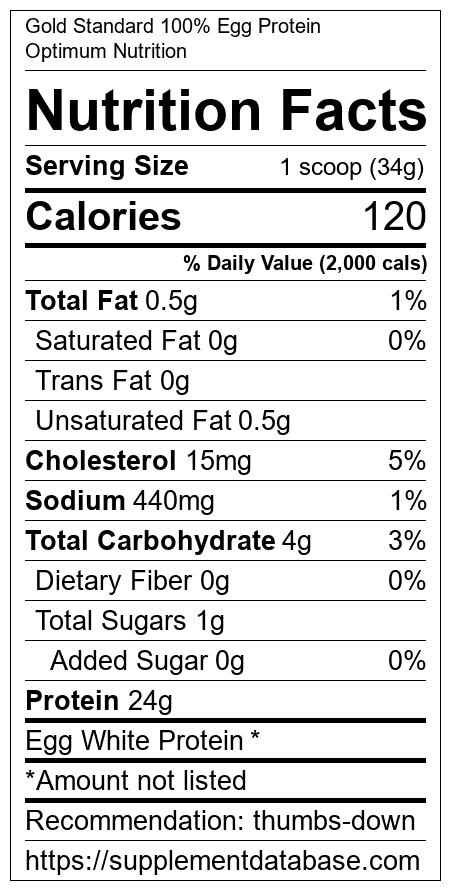 Gold Standard 100% Egg Protein
Optimum Nutrition

Nutrition Facts

Serving Size 1 scoop (34g)

Calories 120

% Daily Value (2,000 cals)

Total Fat 0.5g 1%
Saturated Fat 0g 0%
Trans Fat 0g
Unsaturated Fat 0.5g
Cholesterol 15mg 5%
Sodium 440mg 1%
Total Carbohydrate 4g 3%
Dietary Fiber 0g 0%
Total Sugars 1g
Added Sugar 0g 0%
Protein 24g

Egg White Protein *

*Amount not listed

Recommendation: thumbs-down

https://supplementdatabase.com